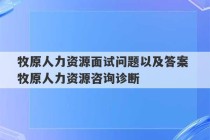 牧原人力资源面试问题以及答案 牧原人力资源咨询诊断